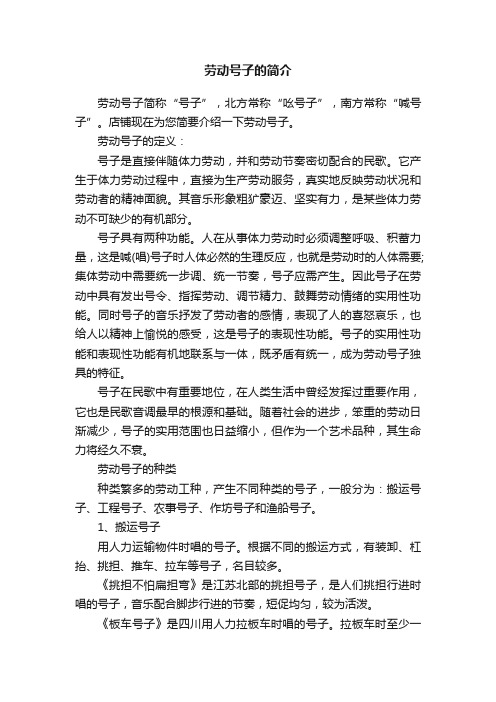 劳动号子的简介

劳动号子简称“号子”，北方常称“吆号子”，南方常称“喊号子”。店铺现在为您简要介绍一下劳动号子。

劳动号子的定义：

号子是直接伴随体力劳动，并和劳动节奏密切配合的民歌。它产生于体力劳动过程中，直接为生产劳动服务，真实地反映劳动状况和劳动者的精神面貌。其音乐形象粗犷豪迈、坚实有力，是某些体力劳动不可缺少的有机部分。

号子具有两种功能。人在从事体力劳动时必须调整呼吸、积蓄力量，这是喊(唱)号子时人体必然的生理反应，也就是劳动时的人体需要;集体劳动中需要统一步调、统一节奏，号子应需产生。因此号子在劳动中具有发出号令、指挥劳动、调节精力、鼓舞劳动情绪的实用性功能。同时号子的音乐抒发了劳动者的感情，表现了人的喜怒哀乐，也给人以精神上愉悦的感受，这是号子的表现性功能。号子的实用性功能和表现性功能有机地联系与一体，既矛盾有统一，成为劳动号子独具的特征。

号子在民歌中有重要地位，在人类生活中曾经发挥过重要作用，它也是民歌音调最早的根源和基础。随着社会的进步，笨重的劳动日渐减少，号子的实用范围也日益缩小，但作为一个艺术品种，其生命力将经久不衰。

劳动号子的种类

种类繁多的劳动工种，产生不同种类的号子，一般分为：搬运号子、工程号子、农事号子、作坊号子和渔船号子。

1、搬运号子

用人力运输物件时唱的号子。根据不同的搬运方式，有装卸、杠抬、挑担、推车、拉车等号子，名目较多。

《挑担不怕扁担弯》是江苏北部的挑担号子，是人们挑担行进时唱的号子，音乐配合脚步行进的节奏，短促均匀，较为活泼。

《板车号子》是四川用人力拉板车时唱的号子。拉板车时至少一